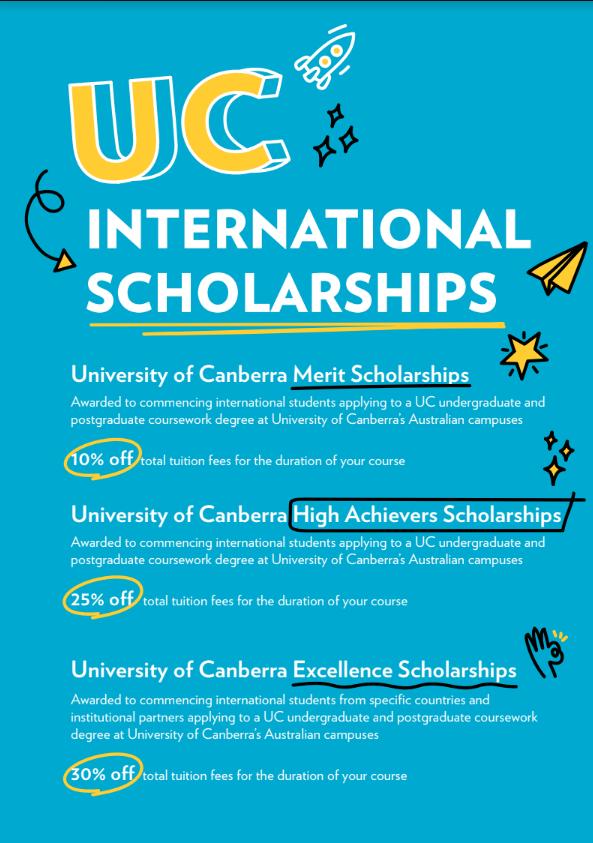 UC

INTERNATIONAL SCHOLARSHIPS

University of Canberra Merit Scholarships

Awarded to commencing international students applying to a UC undergraduate and postgraduate coursework degree at University of Canberra's Australian campuses

10% off total tuition fees for the duration of your course

University of Canberra High Achievers Scholarships

Awarded to commencing international students applying to a UC undergraduate and postgraduate coursework degree at University of Canberra's Australian campuses

25% off total tuition fees for the duration of your course

University of Canberra Excellence Scholarships

Awarded to commencing international students from specific countries and institutional partners applying to a UC undergraduate and postgraduate coursework degree at University of Canberra's Australian campuses

30% off total tuition fees for the duration of your course